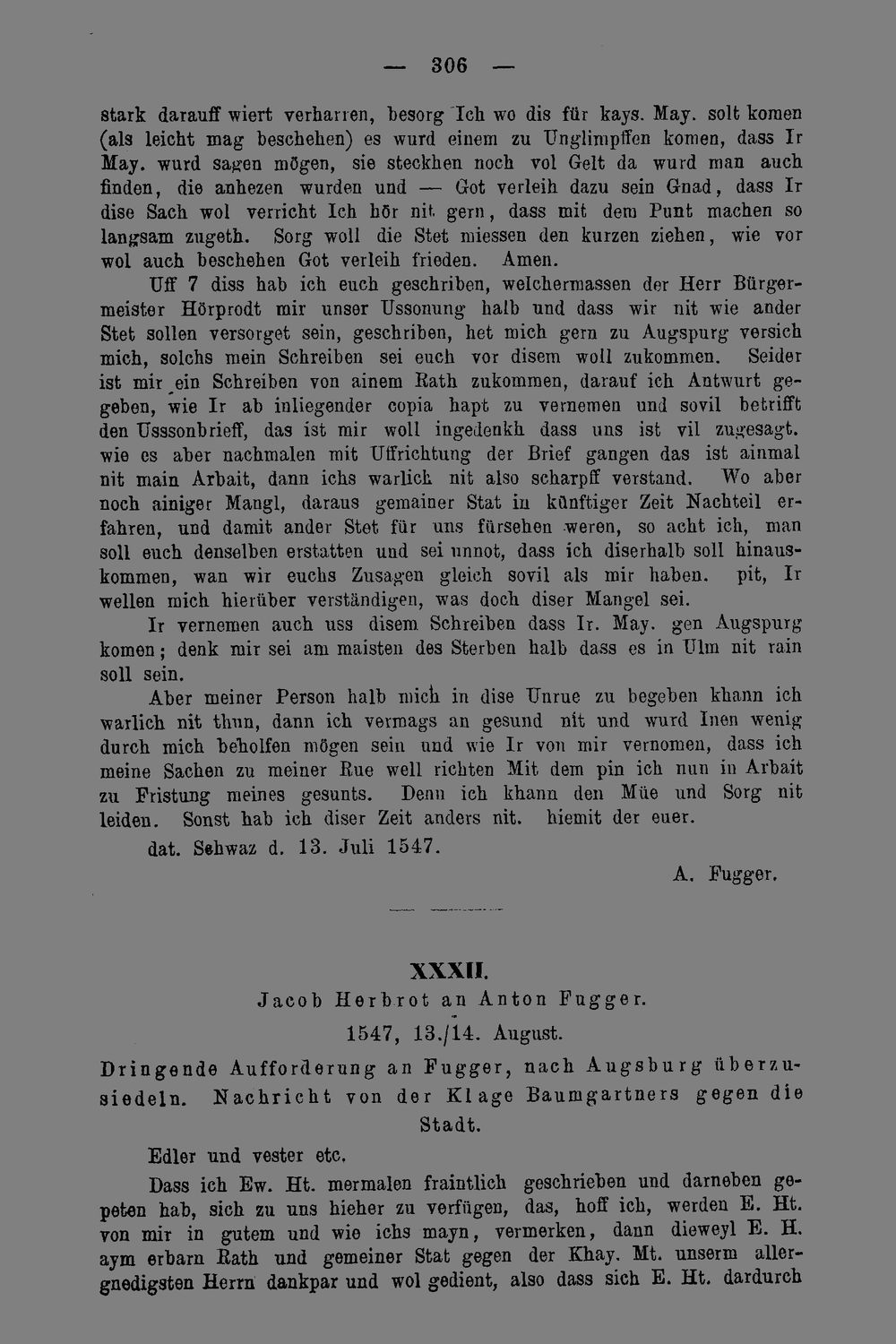 — 306 —

stark darauff wiert verharren, besorg Ich wo dis für kays. May. solt komen (als leicht mag beschehen) es wurd einem zu Unglimpffen komen, dass Ir May. wurd sagen mögen, sie steckhen noch vol Gelt da wurd man auch finden, die anhezen wurden und — Got verleih dazu sein Gnad, dass Ir dise Sach wol verricht Ich hör nit gern, dass mit dem Punt machen so langsam zugeth. Sorg woll die Stet miessen den kurzen ziehen, wie vor wol auch beschehen Got verleih frieden. Amen.

Uff 7 diss hab ich euch geschriben, welchermassen der Herr Bürgermeister Hörprodt mir unser Ussonung halb und dass wir nit wie ander Stet sollen versorget sein, geschriben, het mich gern zu Augspurg versich mich, solchs mein Schreiben sei euch vor disem woll zukommen. Seider ist mir ein Schreiben von ainem Rath zukommen, darauf ich Antwurt gegeben, wie Ir ab inliegender copia hapt zu vernemen und sovil betrifft den Usssonbrieff, das ist mir woll ingedenkh dass uns ist vil zugesagt. wie es aber nachmalen mit Uffrichtung der Brief gangen das ist ainmal nit main Arbait, dann ichs warlich nit also scharpff verstand. Wo aber noch ainiger Mangl, daraus gemainer Stat in künftiger Zeit Nachteil erfahren, und damit ander Stet für uns fürsehen weren, so acht ich, man soll euch denselben erstatten und sei unnot, dass ich diserhalb soll hinauskommen, wan wir euchs Zusagen gleich sovil als mir haben. pit, Ir wellen mich hierüber verständigen, was doch diser Mangel sei.

Ir vernemen auch uss disem Schreiben dass Ir. May. gen Augspurg komen; denk mir sei am maisten des Sterben halb dass es in Ulm nit rain soll sein.

Aber meiner Person halb mich in dise Unrue zu begeben khann ich warlich nit thun, dann ich vermags an gesund nit und wurd Inen wenig durch mich beholfen mögen sein und wie Ir von mir vernomen, dass ich meine Sachen zu meiner Rue well richten Mit dem pin ich nun in Arbait zu Fristung meines gesunts. Denn ich khann den Müe und Sorg nit leiden. Sonst hab ich diser Zeit anders nit. hiemit der euer.

dat. Schwaz d. 13. Juli 1547.

A. Fugger.

XXXII.

Jacob Herbrot an Anton Fugger.

1547, 13./14. August.

Dringende Aufforderung an Fugger, nach Augsburg überzusiedeln. Nachricht von der Klage Baumgartners gegen die Stadt.

Edler und vester etc.

Dass ich Ew. Ht. mermalen fraintlich geschrieben und darneben gepeten hab, sich zu uns hieher zu verfügen, das, hoff ich, werden E. Ht. von mir in gutem und wie ichs mayn, vermerken, dann dieweyl E. H. aym erbarn Rath und gemeiner Stat gegen der Khay. Mt. unserm allergnedigsten Herrn dankpar und wol gedient, also dass sich E. Ht. dardurch